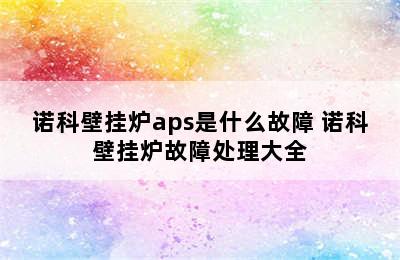 诺科壁挂炉aps是什么故障 诺科壁挂炉故障处理大全